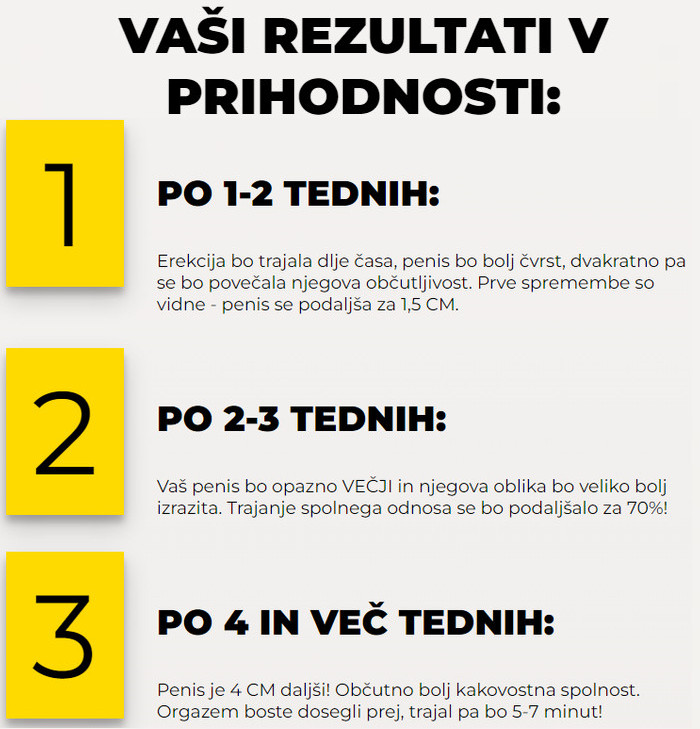 VAŠI REZULTATI V PRIHODNOSTI:

1

PO 1-2 TEDNIH:

Erekcija bo trajala dlje časa, penis bo bolj čvrst, dvakratno pa se bo povečala njegova občutljivost. Prve spremembe so vidne - penis se podaljša za 1,5 CM.

2

PO 2-3 TEDNIH:

Vaš penis bo opazno VEČJI in njegova oblika bo veliko bolj izrazita. Trajanje spolnega odnosa se bo podaljšalo za 70%!

3

PO 4 IN VEČ TEDNIH:

Penis je 4 CM daljši! Občutno bolj kakovostna spolnost. Orgazem boste dosegli prej, trajal pa bo 5-7 minut!